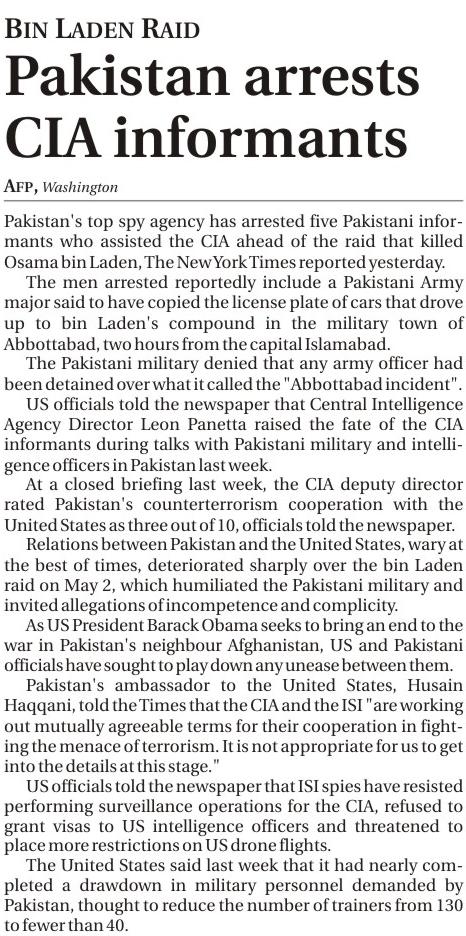 BIN LADEN RAID

Pakistan arrests CIA informants

AFP, Washington

Pakistan's top spy agency has arrested five Pakistani informants who assisted the CIA ahead of the raid that killed Osama bin Laden, The New York Times reported yesterday.

The men arrested reportedly include a Pakistani Army major said to have copied the license plate of cars that drove up to bin Laden's compound in the military town of Abbottabad, two hours from the capital Islamabad.

The Pakistani military denied that any army officer had been detained over what it called the "Abbottabad incident".

US officials told the newspaper that Central Intelligence Agency Director Leon Panetta raised the fate of the CIA informants during talks with Pakistani military and intelligence officers in Pakistan last week.

At a closed briefing last week, the CIA deputy director rated Pakistan's counterterrorism cooperation with the United States as three out of 10, officials told the newspaper.

Relations between Pakistan and the United States, wary at the best of times, deteriorated sharply over the bin Laden raid on May 2, which humiliated the Pakistani military and invited allegations of incompetence and complicity.

As US President Barack Obama seeks to bring an end to the war in Pakistan's neighbour Afghanistan, US and Pakistani officials have sought to play down any unease between them.

Pakistan's ambassador to the United States, Husain Haqqani, told the Times that the CIA and the ISI "are working out mutually agreeable terms for their cooperation in fighting the menace of terrorism. It is not appropriate for us to get into the details at this stage."

US officials told the newspaper that ISI spies have resisted performing surveillance operations for the CIA, refused to grant visas to US intelligence officers and threatened to place more restrictions on US drone flights.

The United States said last week that it had nearly completed a drawdown in military personnel demanded by Pakistan, thought to reduce the number of trainers from 130 to fewer than 40.